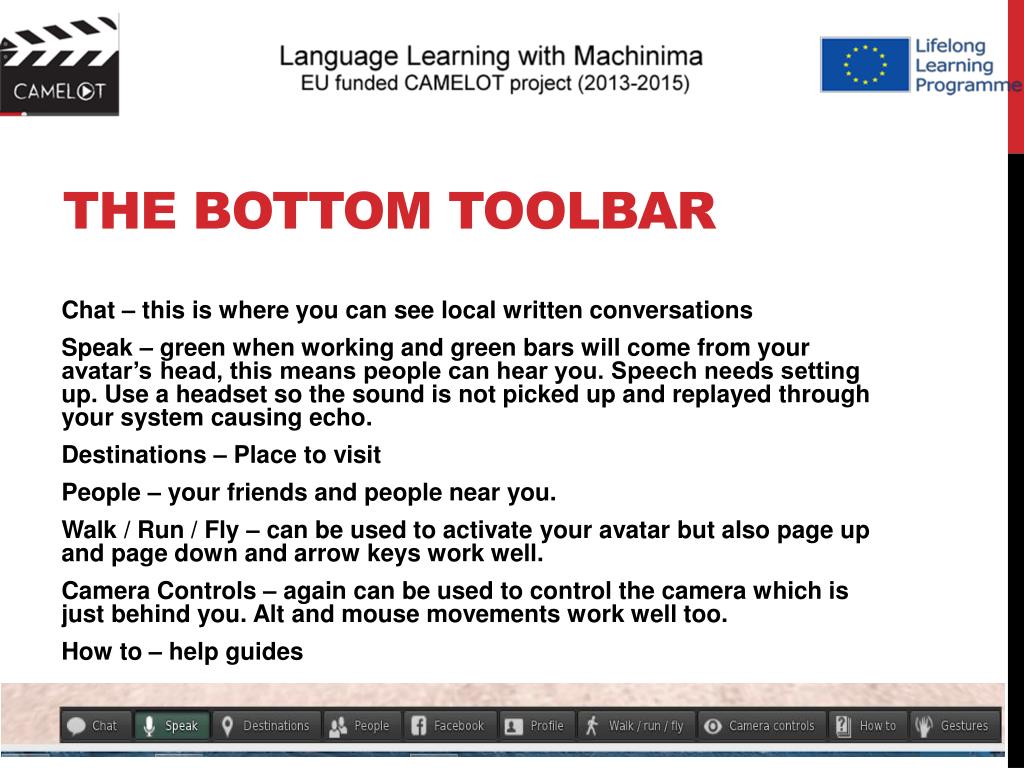 CAMELOT

Language Learning with Machinima
EU funded CAMELOT project (2013-2015)

Lifelong Learning Programme

THE BOTTOM TOOLBAR

Chat – this is where you can see local written conversations

Speak – green when working and green bars will come from your avatar's head, this means people can hear you. Speech needs setting up. Use a headset so the sound is not picked up and replayed through your system causing echo.

Destinations – Place to visit

People – your friends and people near you.

Walk / Run / Fly – can be used to activate your avatar but also page up and page down and arrow keys work well.

Camera Controls – again can be used to control the camera which is just behind you. Alt and mouse movements work well too.

How to – help guides

Chat Speak Destinations People Facebook Profile Walk / run / fly Camera controls How to Gestures